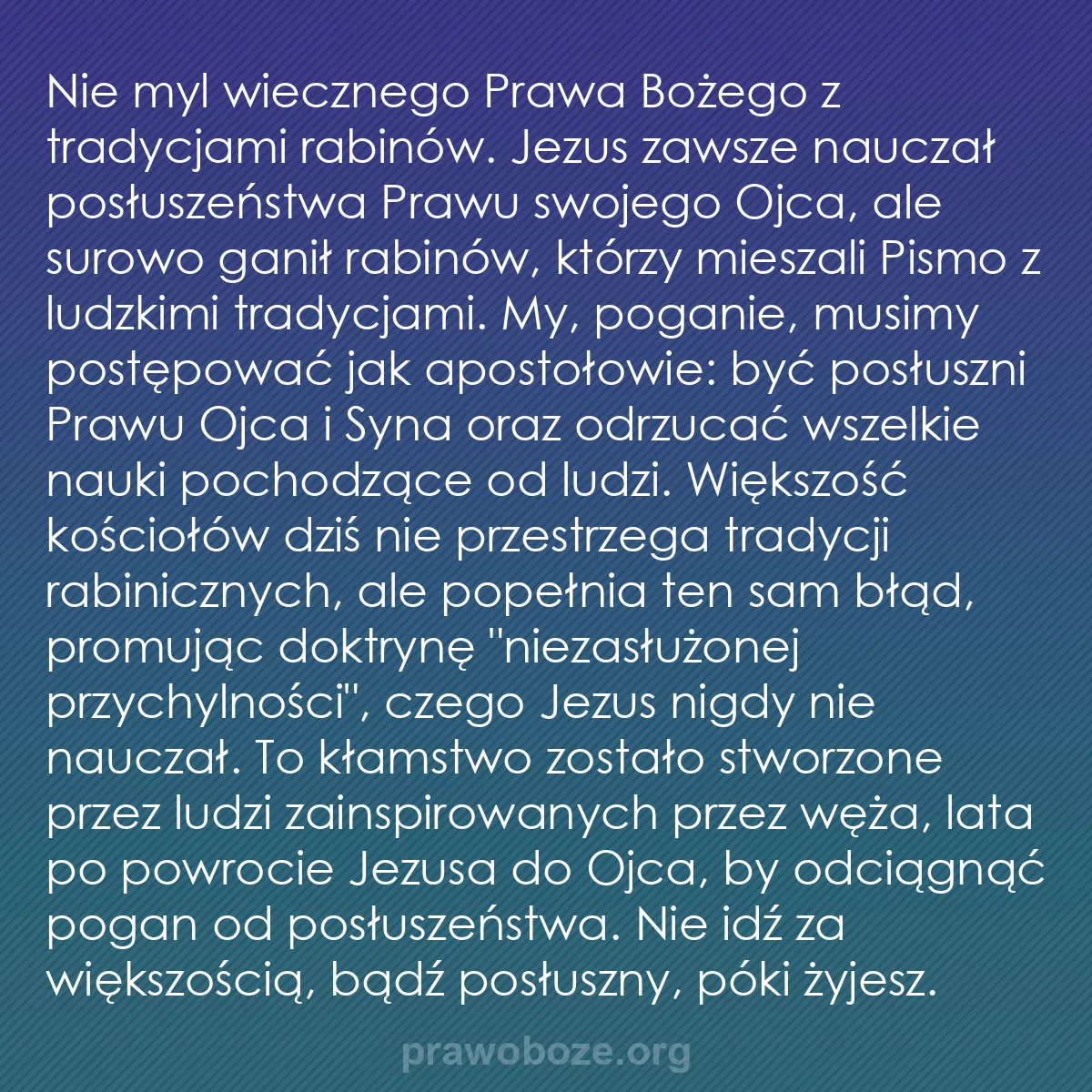 Nie myl wiecznego Prawa Bożego z tradycjami rabinów. Jezus zawsze nauczał posłuszeństwa Prawu swojego Ojca, ale surowo ganił rabinów, którzy mieszali Pismo z ludzkimi tradycjami. My, poganie, musimy postępować jak apostołowie: być posłuszni Prawu Ojca i Syna oraz odrzucać wszelkie nauki pochodzące od ludzi. Większość kościołów dziś nie przestrzega tradycji rabinicznych, ale popełnia ten sam błąd, promując doktrynę "niezasłużonej przychylności", czego Jezus nigdy nie nauczał. To kłamstwo zostało stworzone przez ludzi zainspirowanych przez węża, lata po powrocie Jezusa do Ojca, by odciągnąć pogan od posłuszeństwa. Nie idź za większością, bądź posłuszny, póki żyjesz.

prawoboze.org